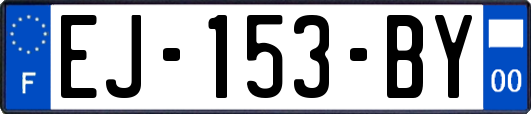 F
EJ-153-BY
00